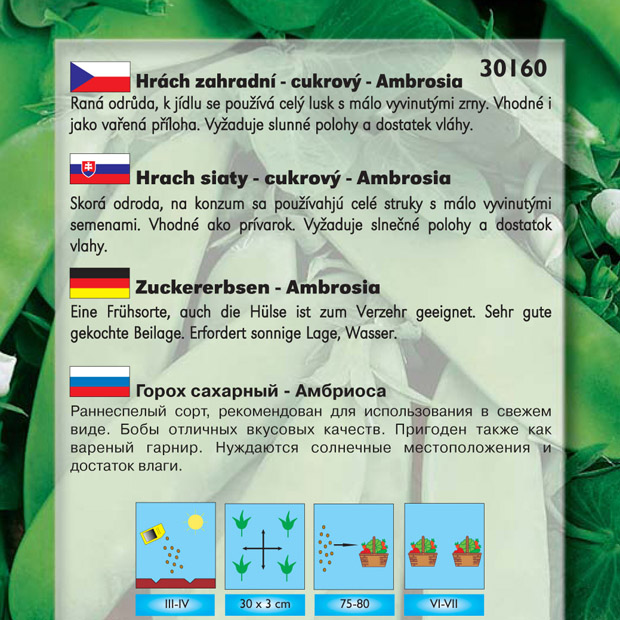 30160

Hrách zahradní - cukrový - Ambrosia

Raná odrůda, k jídlu se používá celý lusk s málo vyvinutými zrny. Vhodné i jako vařená příloha. Vyžaduje slunné polohy a dostatek vláhy.

Hrach siaty - cukrový - Ambrosia

Skorá odroda, na konzum sa používahjú celé struky s málo vyvinutými semenami. Vhodné ako prívarok. Vyžaduje slnečné polohy a dostatok vlahy.

Zuckererbsen - Ambrosia

Eine Frühsorte, auch die Hülse ist zum Verzehr geeignet. Sehr gute gekochte Beilage. Erfordert sonnige Lage, Wasser.

Горох сахарный - Амбриоса

Раннеспелый сорт, рекомендован для использования в свежем виде. Бобы отличных вкусовых качеств. Пригоден также как вареный гарнир. Нуждаются солнечные местоположения и достаток влаги.

III-IV

30 x 3 cm

75-80

VI-VII